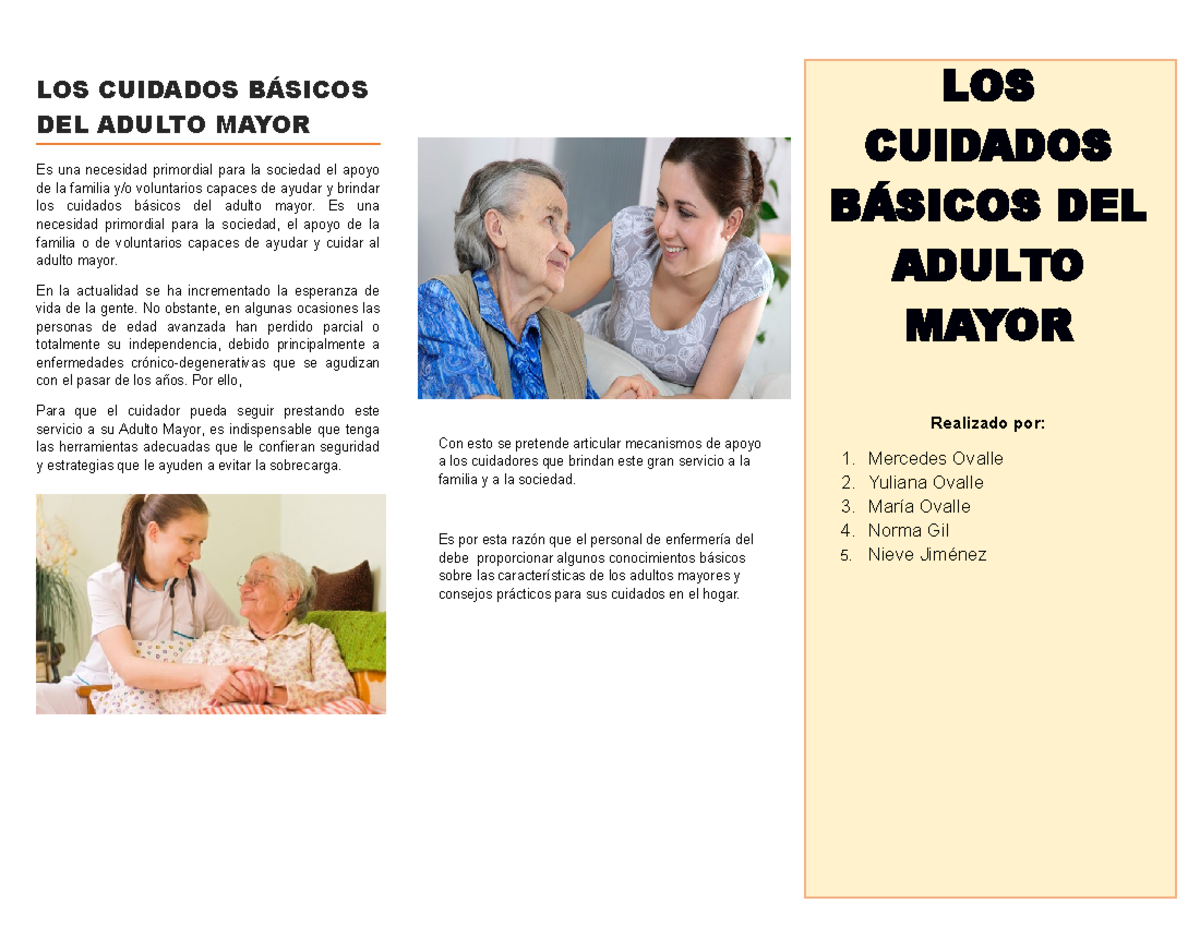 LOS CUIDADOS BÁSICOS DEL ADULTO MAYOR

Es una necesidad primordial para la sociedad el apoyo de la familia y/o voluntarios capaces de ayudar y brindar los cuidados básicos del adulto mayor. Es una necesidad primordial para la sociedad, el apoyo de la familia o de voluntarios capaces de ayudar y cuidar al adulto mayor.

En la actualidad se ha incrementado la esperanza de vida de la gente. No obstante, en algunas ocasiones las personas de edad avanzada han perdido parcial o totalmente su independencia, debido principalmente a enfermedades crónico-degenerativas que se agudizan con el pasar de los años. Por ello,

Para que el cuidador pueda seguir prestando este servicio a su Adulto Mayor, es indispensable que tenga las herramientas adecuadas que le confieran seguridad y estrategias que le ayuden a evitar la sobrecarga.

Con esto se pretende articular mecanismos de apoyo a los cuidadores que brindan este gran servicio a la familia y a la sociedad.

Es por esta razón que el personal de enfermería del debe proporcionar algunos conocimientos básicos sobre las características de los adultos mayores y consejos prácticos para sus cuidados en el hogar.

LOS CUIDADOS BÁSICOS DEL ADULTO MAYOR

Realizado por:

1. Mercedes Ovalle
2. Yuliana Ovalle
3. María Ovalle
4. Norma Gil
5. Nieve Jiménez